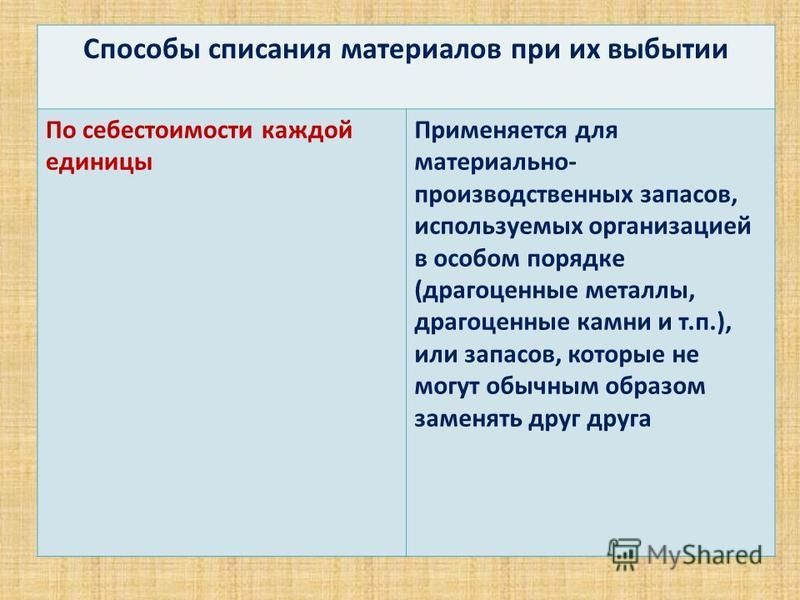 | Способы списания материалов при их выбытии | |
|---|---|
| По себестоимости каждой единицы | Применяется для материально-производственных запасов, используемых организацией в особом порядке (драгоценные металлы, драгоценные камни и т.п.), или запасов, которые не могут обычным образом заменять друг друга |

MyShared